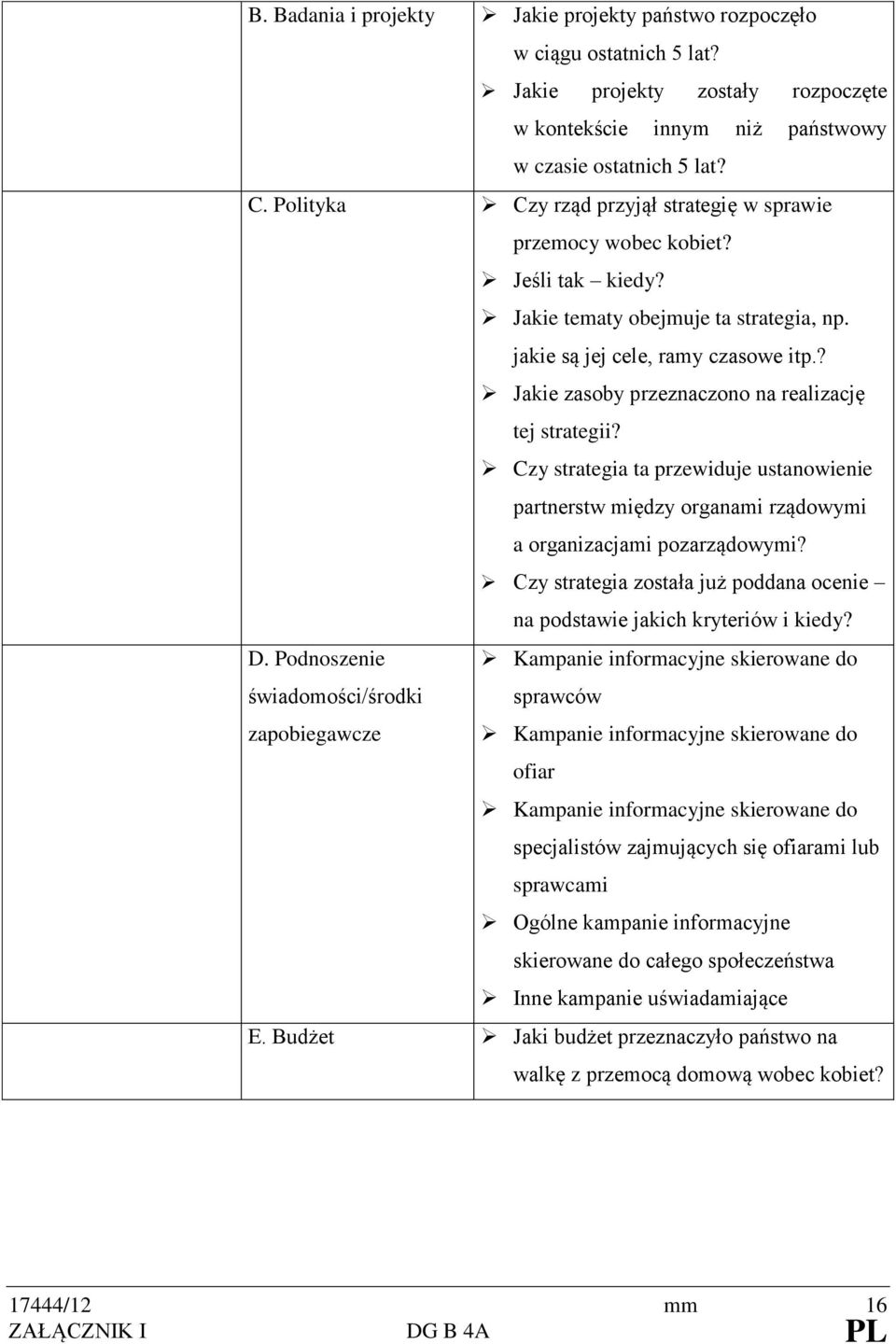 | | |
|---|---|
| B. Badania i projekty | ➢ Jakie projekty państwo rozpoczęło w ciągu ostatnich 5 lat? ➢ Jakie projekty zostały rozpoczęte w kontekście innym niż państwowy w czasie ostatnich 5 lat? |
| C. Polityka | ➢ Czy rząd przyjął strategię w sprawie przemocy wobec kobiet? ➢ Jeśli tak – kiedy? ➢ Jakie tematy obejmuje ta strategia, np. jakie są jej cele, ramy czasowe itp.? ➢ Jakie zasoby przeznaczono na realizację tej strategii? ➢ Czy strategia ta przewiduje ustanowienie partnerstw między organami rządowymi a organizacjami pozarządowymi? ➢ Czy strategia została już poddana ocenie – na podstawie jakich kryteriów i kiedy? |
| D. Podnoszenie świadomości/środki zapobiegawcze | ➢ Kampanie informacyjne skierowane do sprawców ➢ Kampanie informacyjne skierowane do ofiar ➢ Kampanie informacyjne skierowane do specjalistów zajmujących się ofiarami lub sprawcami ➢ Ogólne kampanie informacyjne skierowane do całego społeczeństwa ➢ Inne kampanie uświadamiające |
| E. Budżet | ➢ Jaki budżet przeznaczyło państwo na walkę z przemocą domową wobec kobiet? |

17444/12 mm 16
ZAŁĄCZNIK I DG B 4A PL